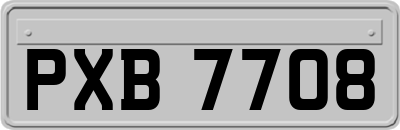 PXB 7708